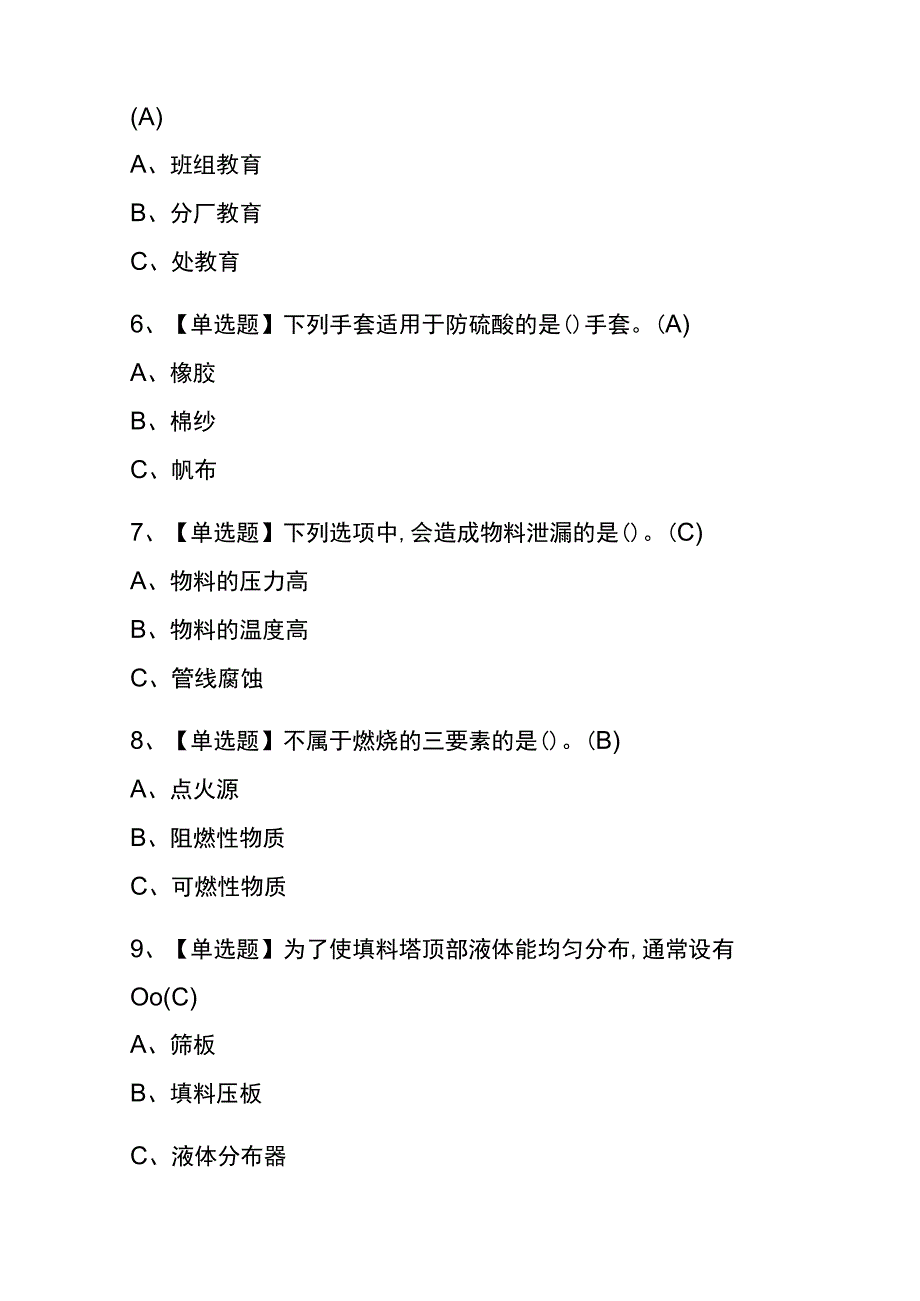 (A)

A、班组教育

B、分厂教育

C、处教育

6、【单选题】下列手套适用于防硫酸的是()手套。(A)

A、橡胶

B、棉纱

C、帆布

7、【单选题】下列选项中,会造成物料泄漏的是()。(C)

A、物料的压力高

B、物料的温度高

C、管线腐蚀

8、【单选题】不属于燃烧的三要素的是()。(B)

A、点火源

B、阻燃性物质

C、可燃性物质

9、【单选题】为了使填料塔顶部液体能均匀分布,通常设有Oo(C)

A、筛板

B、填料压板

C、液体分布器